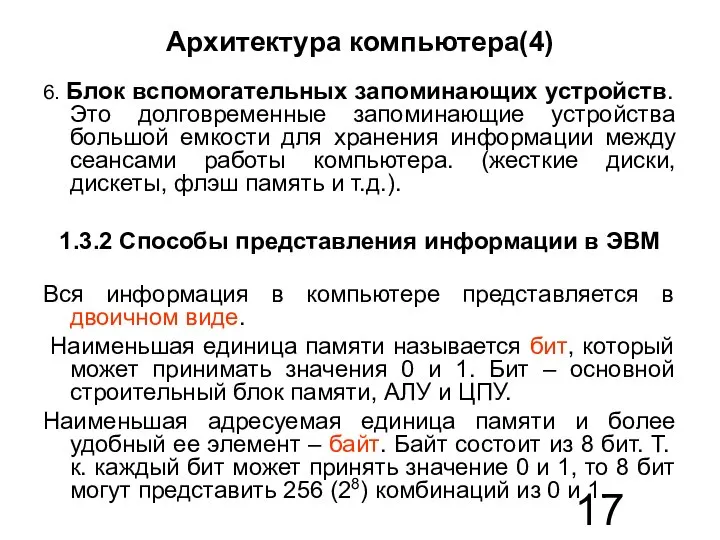 Архитектура компьютера(4)

6. Блок вспомогательных запоминающих устройств. Это долговременные запоминающие устройства большой емкости для хранения информации между сеансами работы компьютера. (жесткие диски, дискеты, флэш память и т.д.).

1.3.2 Способы представления информации в ЭВМ

Вся информация в компьютере представляется в двоичном виде.

Наименьшая единица памяти называется бит, который может принимать значения 0 и 1. Бит – основной строительный блок памяти, АЛУ и ЦПУ.

Наименьшая адресуемая единица памяти и более удобный ее элемент – байт. Байт состоит из 8 бит. Т. к. каждый бит может принять значение 0 и 1, то 8 бит могут представить 256 ($2^8$) комбинаций из 0 и 1

17